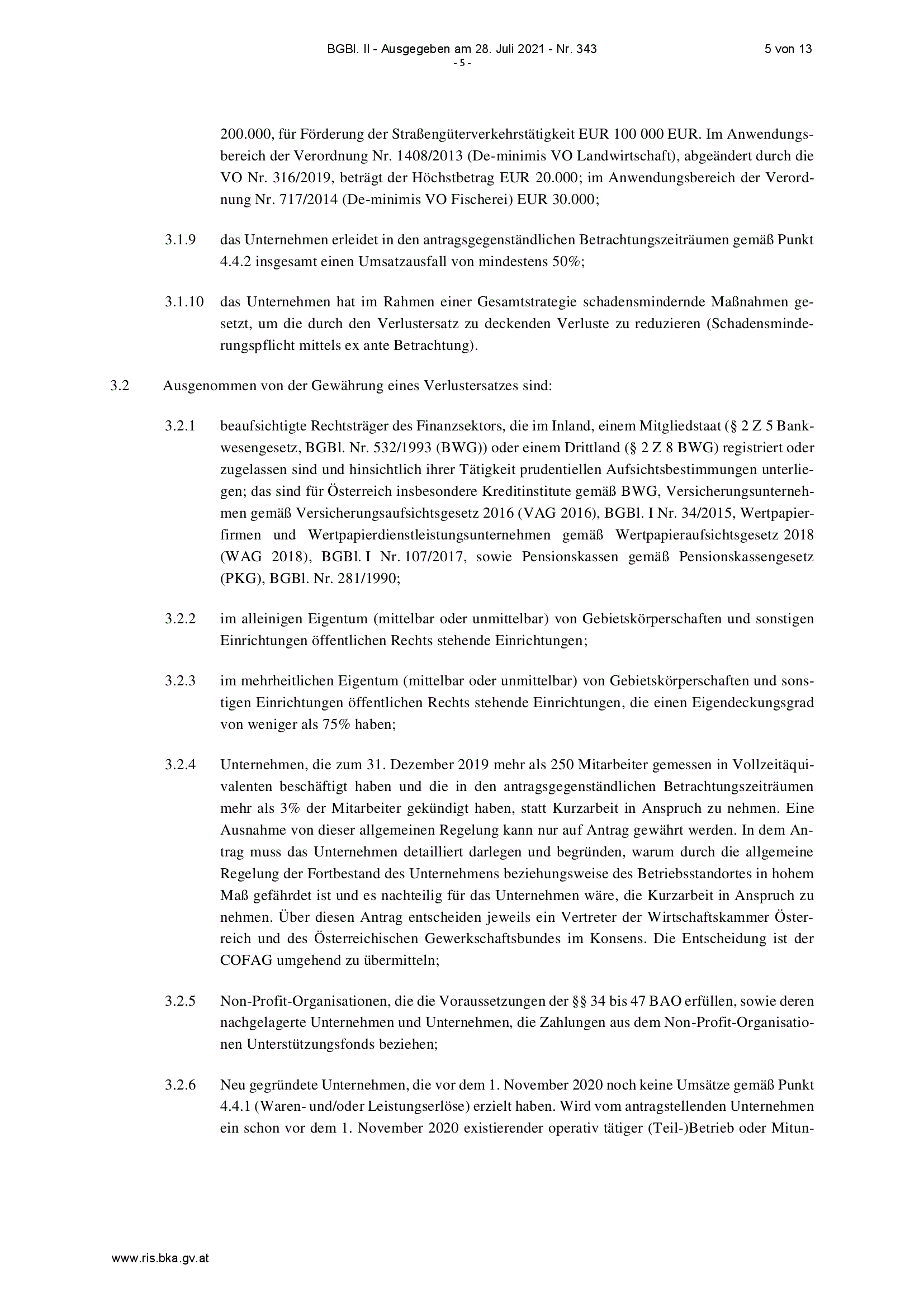 BGBl. II - Ausgegeben am 28. Juli 2021 - Nr. 343 5 von 13
- 5 -

200.000, für Förderung der Straßengüterverkehrstätigkeit EUR 100 000 EUR. Im Anwendungsbereich der Verordnung Nr. 1408/2013 (De-minimis VO Landwirtschaft), abgeändert durch die VO Nr. 316/2019, beträgt der Höchstbetrag EUR 20.000; im Anwendungsbereich der Verordnung Nr. 717/2014 (De-minimis VO Fischerei) EUR 30.000;

3.1.9 das Unternehmen erleidet in den antragsgegenständlichen Betrachtungszeiträumen gemäß Punkt 4.4.2 insgesamt einen Umsatzausfall von mindestens 50%;

3.1.10 das Unternehmen hat im Rahmen einer Gesamtstrategie schadensmindernde Maßnahmen gesetzt, um die durch den Verlustersatz zu deckenden Verluste zu reduzieren (Schadensminderungspflicht mittels ex ante Betrachtung).

3.2 Ausgenommen von der Gewährung eines Verlustersatzes sind:

3.2.1 beaufsichtigte Rechtsträger des Finanzsektors, die im Inland, einem Mitgliedstaat (§ 2 Z 5 Bankwesengesetz, BGBl. Nr. 532/1993 (BWG)) oder einem Drittland (§ 2 Z 8 BWG) registriert oder zugelassen sind und hinsichtlich ihrer Tätigkeit prudentiellen Aufsichtsbestimmungen unterliegen; das sind für Österreich insbesondere Kreditinstitute gemäß BWG, Versicherungsunternehmen gemäß Versicherungsaufsichtsgesetz 2016 (VAG 2016), BGBl. I Nr. 34/2015, Wertpapierfirmen und Wertpapierdienstleistungsunternehmen gemäß Wertpapieraufsichtsgesetz 2018 (WAG 2018), BGBl. I Nr. 107/2017, sowie Pensionskassen gemäß Pensionskassengesetz (PKG), BGBl. Nr. 281/1990;

3.2.2 im alleinigen Eigentum (mittelbar oder unmittelbar) von Gebietskörperschaften und sonstigen Einrichtungen öffentlichen Rechts stehende Einrichtungen;

3.2.3 im mehrheitlichen Eigentum (mittelbar oder unmittelbar) von Gebietskörperschaften und sonstigen Einrichtungen öffentlichen Rechts stehende Einrichtungen, die einen Eigendeckungsgrad von weniger als 75% haben;

3.2.4 Unternehmen, die zum 31. Dezember 2019 mehr als 250 Mitarbeiter gemessen in Vollzeitäquivalenten beschäftigt haben und die in den antragsgegenständlichen Betrachtungszeiträumen mehr als 3% der Mitarbeiter gekündigt haben, statt Kurzarbeit in Anspruch zu nehmen. Eine Ausnahme von dieser allgemeinen Regelung kann nur auf Antrag gewährt werden. In dem Antrag muss das Unternehmen detailliert darlegen und begründen, warum durch die allgemeine Regelung der Fortbestand des Unternehmens beziehungsweise des Betriebsstandortes in hohem Maß gefährdet ist und es nachteilig für das Unternehmen wäre, die Kurzarbeit in Anspruch zu nehmen. Über diesen Antrag entscheiden jeweils ein Vertreter der Wirtschaftskammer Österreich und des Österreichischen Gewerkschaftsbundes im Konsens. Die Entscheidung ist der COFAG umgehend zu übermitteln;

3.2.5 Non-Profit-Organisationen, die die Voraussetzungen der §§ 34 bis 47 BAO erfüllen, sowie deren nachgelagerte Unternehmen und Unternehmen, die Zahlungen aus dem Non-Profit-Organisationen Unterstützungsfonds beziehen;

3.2.6 Neu gegründete Unternehmen, die vor dem 1. November 2020 noch keine Umsätze gemäß Punkt 4.4.1 (Waren- und/oder Leistungserlöse) erzielt haben. Wird vom antragstellenden Unternehmen ein schon vor dem 1. November 2020 existierender operativ tätiger (Teil-)Betrieb oder Mitun-

www.ris.bka.gv.at